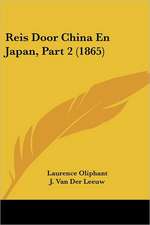 Reis Door China En Japan, Part 2 (1865)

Laurence Oliphant
J. Van Der Leeuw